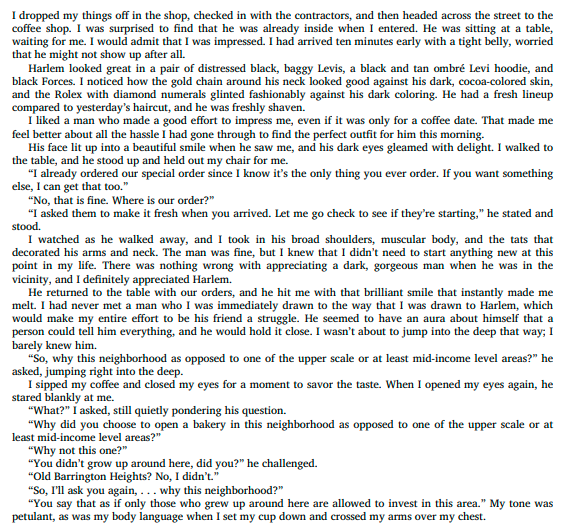 I dropped my things off in the shop, checked in with the contractors, and then headed across the street to the coffee shop. I was surprised to find that he was already inside when I entered. He was sitting at a table, waiting for me. I would admit that I was impressed. I had arrived ten minutes early with a tight belly, worried that he might not show up after all.

Harlem looked great in a pair of distressed black, baggy Levis, a black and tan ombré Levi hoodie, and black Forces. I noticed how the gold chain around his neck looked good against his dark, cocoa-colored skin, and the Rolex with diamond numerals glinted fashionably against his dark coloring. He had a fresh lineup compared to yesterday's haircut, and he was freshly shaven.

I liked a man who made a good effort to impress me, even if it was only for a coffee date. That made me feel better about all the hassle I had gone through to find the perfect outfit for him this morning.

His face lit up into a beautiful smile when he saw me, and his dark eyes gleamed with delight. I walked to the table, and he stood up and held out my chair for me.

"I already ordered our special order since I know it's the only thing you ever order. If you want something else, I can get that too."

"No, that is fine. Where is our order?"

"I asked them to make it fresh when you arrived. Let me go check to see if they're starting," he stated and stood.

I watched as he walked away, and I took in his broad shoulders, muscular body, and the tats that decorated his arms and neck. The man was fine, but I knew that I didn't need to start anything new at this point in my life. There was nothing wrong with appreciating a dark, gorgeous man when he was in the vicinity, and I definitely appreciated Harlem.

He returned to the table with our orders, and he hit me with that brilliant smile that instantly made me melt. I had never met a man who I was immediately drawn to the way that I was drawn to Harlem, which would make my entire effort to be his friend a struggle. He seemed to have an aura about himself that a person could tell him everything, and he would hold it close. I wasn't about to jump into the deep that way; I barely knew him.

"So, why this neighborhood as opposed to one of the upper scale or at least mid-income level areas?" he asked, jumping right into the deep.

I sipped my coffee and closed my eyes for a moment to savor the taste. When I opened my eyes again, he stared blankly at me.

"What?" I asked, still quietly pondering his question.

"Why did you choose to open a bakery in this neighborhood as opposed to one of the upper scale or at least mid-income level areas?"

"Why not this one?"

"You didn't grow up around here, did you?" he challenged.

"Old Barrington Heights? No, I didn't."

"So, I'll ask you again, . . . why this neighborhood?"

"You say that as if only those who grew up around here are allowed to invest in this area." My tone was petulant, as was my body language when I set my cup down and crossed my arms over my chest.